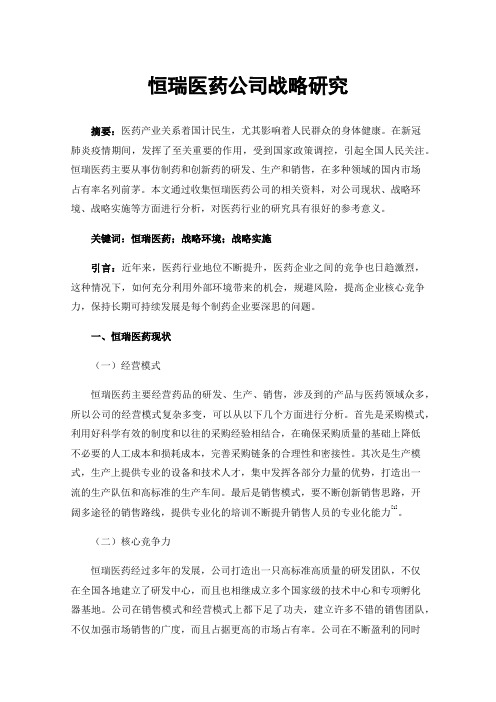 恒瑞医药公司战略研究

摘要：医药产业关系着国计民生，尤其影响着人民群众的身体健康。在新冠肺炎疫情期间，发挥了至关重要的作用，受到国家政策调控，引起全国人民关注。恒瑞医药主要从事仿制药和创新药的研发、生产和销售，在多种领域的国内市场占有率名列前茅。本文通过收集恒瑞医药公司的相关资料，对公司现状、战略环境、战略实施等方面进行分析，对医药行业的研究具有很好的参考意义。

关键词：恒瑞医药；战略环境；战略实施

引言：近年来，医药行业地位不断提升，医药企业之间的竞争也日趋激烈，这种情况下，如何充分利用外部环境带来的机会，规避风险，提高企业核心竞争力，保持长期可持续发展是每个制药企业要深思的问题。

一、恒瑞医药现状

（一）经营模式

恒瑞医药主要经营药品的研发、生产、销售，涉及到的产品与医药领域众多，所以公司的经营模式复杂多变，可以从以下几个方面进行分析。首先是采购模式，利用好科学有效的制度和以往的采购经验相结合，在确保采购质量的基础上降低不必要的人工成本和损耗成本，完善采购链条的合理性和密接性。其次是生产模式，生产上提供专业的设备和技术人才，集中发挥各部分力量的优势，打造出一流的生产队伍和高标准的生产车间。最后是销售模式，要不断创新销售思路，开阔多途径的销售路线，提供专业化的培训不断提升销售人员的专业化能力$^{[1]}$。

（二）核心竞争力

恒瑞医药经过多年的发展，公司打造出一只高标准高质量的研发团队，不仅在全国各地建立了研发中心，而且也相继成立多个国家级的技术中心和专项孵化器基地。公司在销售模式和经营模式上都下足了功夫，建立许多不错的销售团队，不仅加强市场销售的广度，而且占据更高的市场占有率。公司在不断盈利的同时